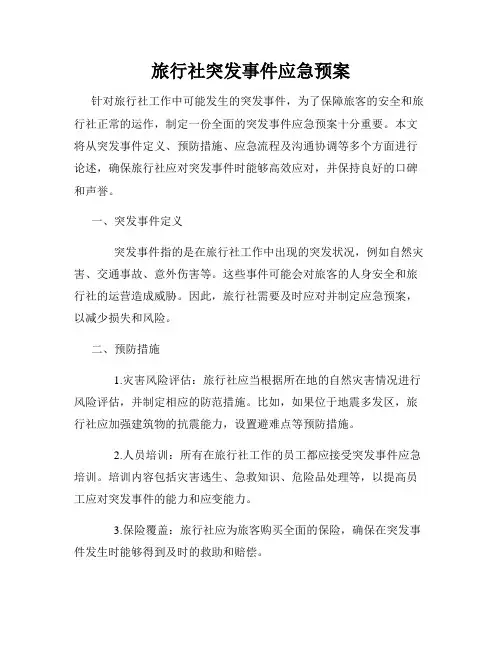 旅行社突发事件应急预案

针对旅行社工作中可能发生的突发事件，为了保障旅客的安全和旅行社正常的运作，制定一份全面的突发事件应急预案十分重要。本文将从突发事件定义、预防措施、应急流程及沟通协调等多个方面进行论述，确保旅行社应对突发事件时能够高效应对，并保持良好的口碑和声誉。

一、突发事件定义

突发事件指的是在旅行社工作中出现的突发状况，例如自然灾害、交通事故、意外伤害等。这些事件可能会对旅客的人身安全和旅行社的运营造成威胁。因此，旅行社需要及时应对并制定应急预案，以减少损失和风险。

二、预防措施

1.灾害风险评估：旅行社应当根据所在地的自然灾害情况进行风险评估，并制定相应的防范措施。比如，如果位于地震多发区，旅行社应加强建筑物的抗震能力，设置避难点等预防措施。

2.人员培训：所有在旅行社工作的员工都应接受突发事件应急培训。培训内容包括灾害逃生、急救知识、危险品处理等，以提高员工应对突发事件的能力和应变能力。

3.保险覆盖：旅行社应为旅客购买全面的保险，确保在突发事件发生时能够得到及时的救助和赔偿。